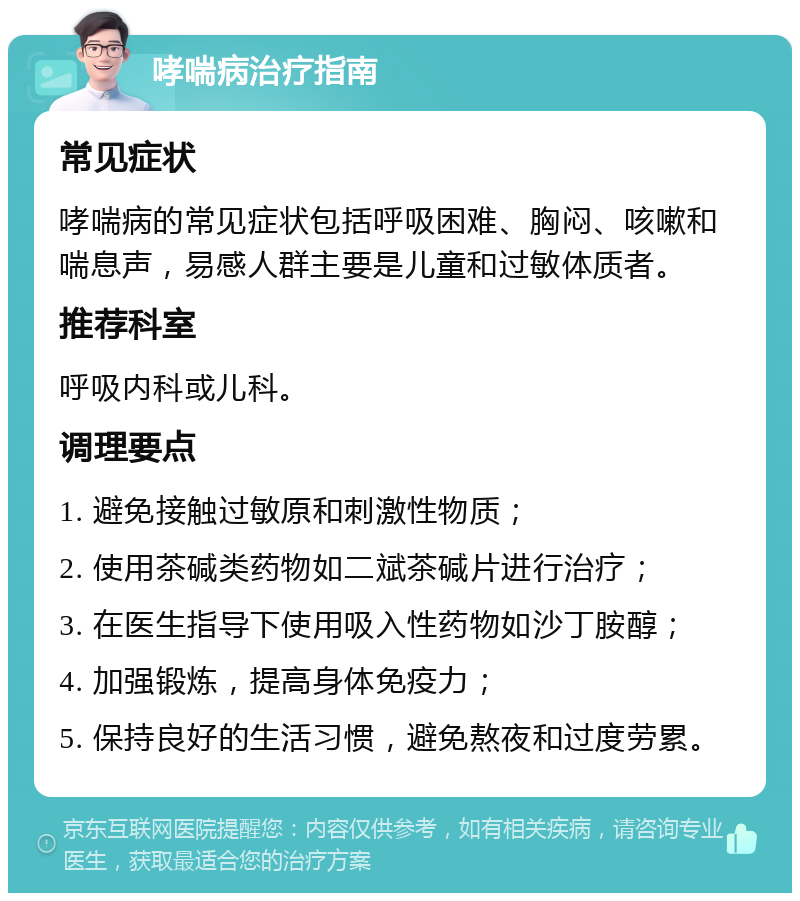 哮喘病治疗指南

常见症状

哮喘病的常见症状包括呼吸困难、胸闷、咳嗽和喘息声，易感人群主要是儿童和过敏体质者。

推荐科室

呼吸内科或儿科。

调理要点

1. 避免接触过敏原和刺激性物质；
2. 使用茶碱类药物如二斌茶碱片进行治疗；
3. 在医生指导下使用吸入性药物如沙丁胺醇；
4. 加强锻炼，提高身体免疫力；
5. 保持良好的生活习惯，避免熬夜和过度劳累。

京东互联网医院提醒您：内容仅供参考，如有相关疾病，请咨询专业医生，获取最适合您的治疗方案